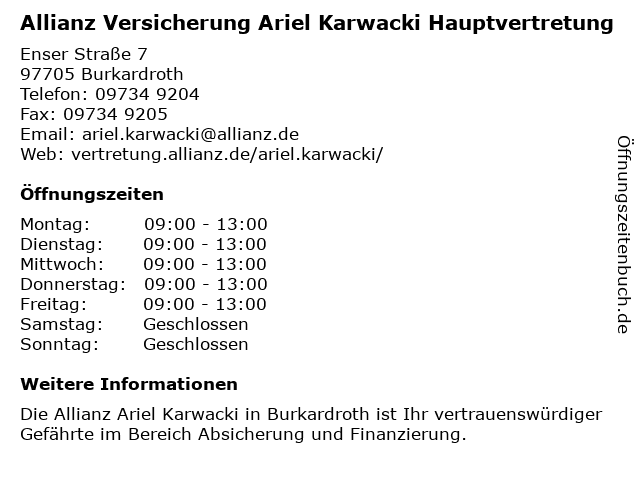 Allianz Versicherung Ariel Karwacki Hauptvertretung

Enser Straße 7
97705 Burkardroth
Telefon: 09734 9204
Fax: 09734 9205
Email: ariel.karwacki@allianz.de
Web: vertretung.allianz.de/ariel.karwacki/

Öffnungszeiten

Montag: 09:00 - 13:00
Dienstag: 09:00 - 13:00
Mittwoch: 09:00 - 13:00
Donnerstag: 09:00 - 13:00
Freitag: 09:00 - 13:00
Samstag: Geschlossen
Sonntag: Geschlossen

Weitere Informationen

Die Allianz Ariel Karwacki in Burkardroth ist Ihr vertrauenswürdiger Gefährte im Bereich Absicherung und Finanzierung.

Öffnungszeitenbuch.de